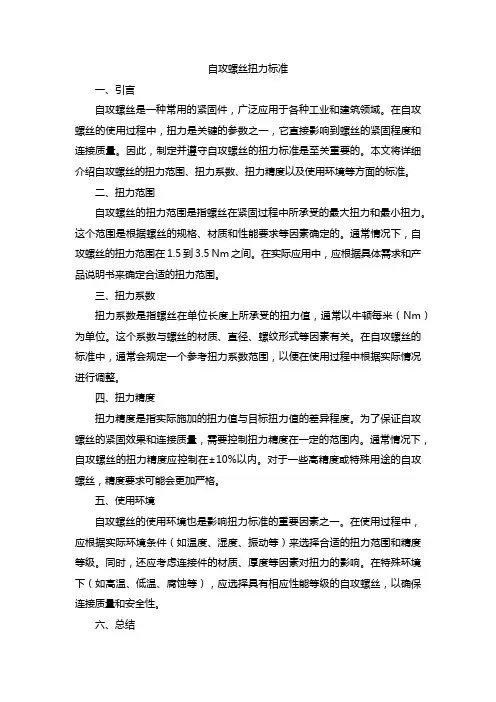 自攻螺丝扭力标准

一、引言

自攻螺丝是一种常用的紧固件，广泛应用于各种工业和建筑领域。在自攻螺丝的使用过程中，扭力是关键的参数之一，它直接影响到螺丝的紧固程度和连接质量。因此，制定并遵守自攻螺丝的扭力标准是至关重要的。本文将详细介绍自攻螺丝的扭力范围、扭力系数、扭力精度以及使用环境等方面的标准。

二、扭力范围

自攻螺丝的扭力范围是指螺丝在紧固过程中所承受的最大扭力和最小扭力。这个范围是根据螺丝的规格、材质和性能要求等因素确定的。通常情况下，自攻螺丝的扭力范围在 1.5 到 3.5 Nm 之间。在实际应用中，应根据具体需求和产品说明书来确定合适的扭力范围。

三、扭力系数

扭力系数是指螺丝在单位长度上所承受的扭力值，通常以牛顿每米（Nm）为单位。这个系数与螺丝的材质、直径、螺纹形式等因素有关。在自攻螺丝的标准中，通常会规定一个参考扭力系数范围，以便在使用过程中根据实际情况进行调整。

四、扭力精度

扭力精度是指实际施加的扭力值与目标扭力值的差异程度。为了保证自攻螺丝的紧固效果和连接质量，需要控制扭力精度在一定的范围内。通常情况下，自攻螺丝的扭力精度应控制在±10%以内。对于一些高精度或特殊用途的自攻螺丝，精度要求可能会更加严格。

五、使用环境

自攻螺丝的使用环境也是影响扭力标准的重要因素之一。在使用过程中，应根据实际环境条件（如温度、湿度、振动等）来选择合适的扭力范围和精度等级。同时，还应考虑连接件的材质、厚度等因素对扭力的影响。在特殊环境下（如高温、低温、腐蚀等），应选择具有相应性能等级的自攻螺丝，以确保连接质量和安全性。

六、总结